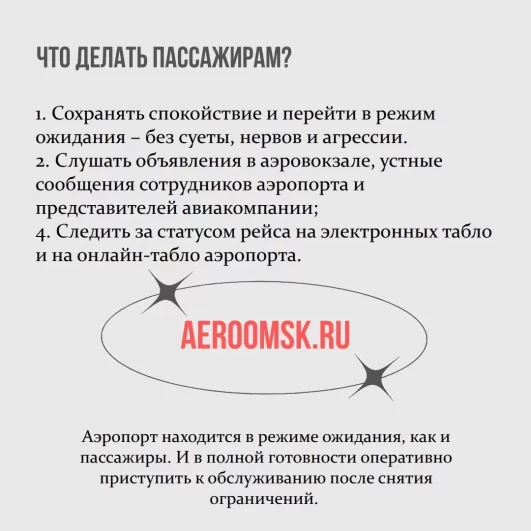 ЧТО ДЕЛАТЬ ПАССАЖИРАМ?

1. Сохранять спокойствие и перейти в режим ожидания – без суеты, нервов и агрессии.
2. Слушать объявления в аэровокзале, устные сообщения сотрудников аэропорта и представителей авиакомпании;
4. Следить за статусом рейса на электронных табло и на онлайн-табло аэропорта.

AEROOMSK.RU

Аэропорт находится в режиме ожидания, как и пассажиры. И в полной готовности оперативно приступить к обслуживанию после снятия ограничений.